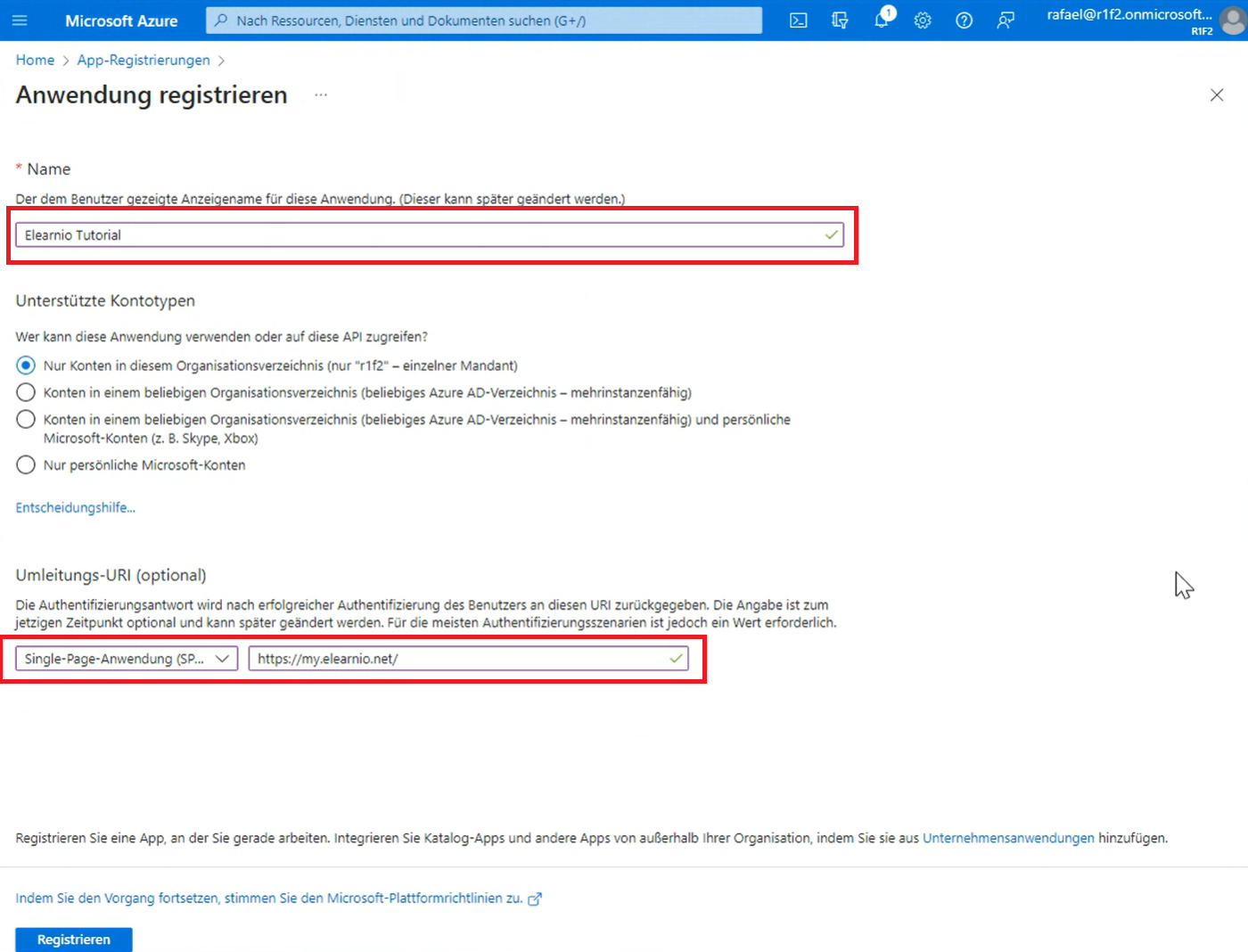 Microsoft Azure
Nach Ressourcen, Diensten und Dokumenten suchen (G+/)
1
rafael@r1f2.onmicrosoft...
R1F2

Home > App-Registrierungen >

Anwendung registrieren ...

* Name

Der dem Benutzer gezeigte Anzeigename für diese Anwendung. (Dieser kann später geändert werden.)

Elearnio Tutorial

Unterstützte Kontotypen

Wer kann diese Anwendung verwenden oder auf diese API zugreifen?

Nur Konten in diesem Organisationsverzeichnis (nur "r1f2" – einzelner Mandant)

Konten in einem beliebigen Organisationsverzeichnis (beliebiges Azure AD-Verzeichnis – mehrinstanzenfähig)

Konten in einem beliebigen Organisationsverzeichnis (beliebiges Azure AD-Verzeichnis – mehrinstanzenfähig) und persönliche Microsoft-Konten (z. B. Skype, Xbox)

Nur persönliche Microsoft-Konten

Entscheidungshilfe...

Umleitungs-URI (optional)

Die Authentifizierungsantwort wird nach erfolgreicher Authentifizierung des Benutzers an diesen URI zurückgegeben. Die Angabe ist zum jetzigen Zeitpunkt optional und kann später geändert werden. Für die meisten Authentifizierungsszenarien ist jedoch ein Wert erforderlich.

Single-Page-Anwendung (SP...

https://my.elearnio.net/

Registrieren Sie eine App, an der Sie gerade arbeiten. Integrieren Sie Katalog-Apps und andere Apps von außerhalb Ihrer Organisation, indem Sie sie aus Unternehmensanwendungen hinzufügen.

Indem Sie den Vorgang fortsetzen, stimmen Sie den Microsoft-Plattformrichtlinien zu.

Registrieren